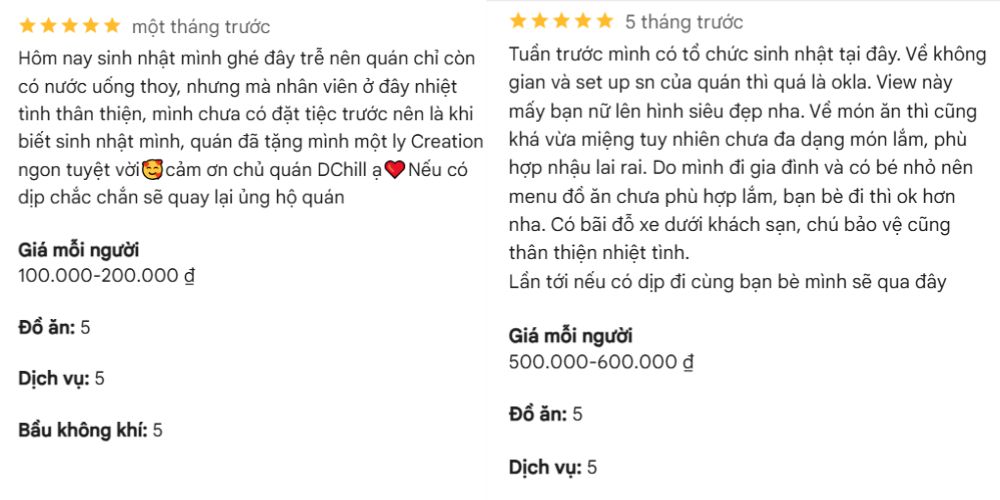 ★★★★★ một tháng trước
Hôm nay sinh nhật mình ghé đây trễ nên quán chỉ còn có nước uống thoy, nhưng mà nhân viên ở đây nhiệt tình thân thiện, mình chưa có đặt tiệc trước nên là khi biết sinh nhật mình, quán đã tặng mình một ly Creation ngon tuyệt vời🥰cảm ơn chủ quán DChill ạ❤️Nếu có dịp chắc chắn sẽ quay lại ủng hộ quán

Giá mỗi người
100.000-200.000 ₫

Đồ ăn: 5

Dịch vụ: 5

Bầu không khí: 5

★★★★★ 5 tháng trước
Tuần trước mình có tổ chức sinh nhật tại đây. Về không gian và set up sn của quán thì quá là okla. View này mấy bạn nữ lên hình siêu đẹp nha. Về món ăn thì cũng khá vừa miệng tuy nhiên chưa đa dạng món lắm, phù hợp nhậu lai rai. Do mình đi gia đình và có bé nhỏ nên menu đồ ăn chưa phù hợp lắm, bạn bè đi thì ok hơn nha. Có bãi đỗ xe dưới khách sạn, chú bảo vệ cũng thân thiện nhiệt tình.
Lần tới nếu có dịp đi cùng bạn bè mình sẽ qua đây

Giá mỗi người
500.000-600.000 ₫

Đồ ăn: 5

Dịch vụ: 5